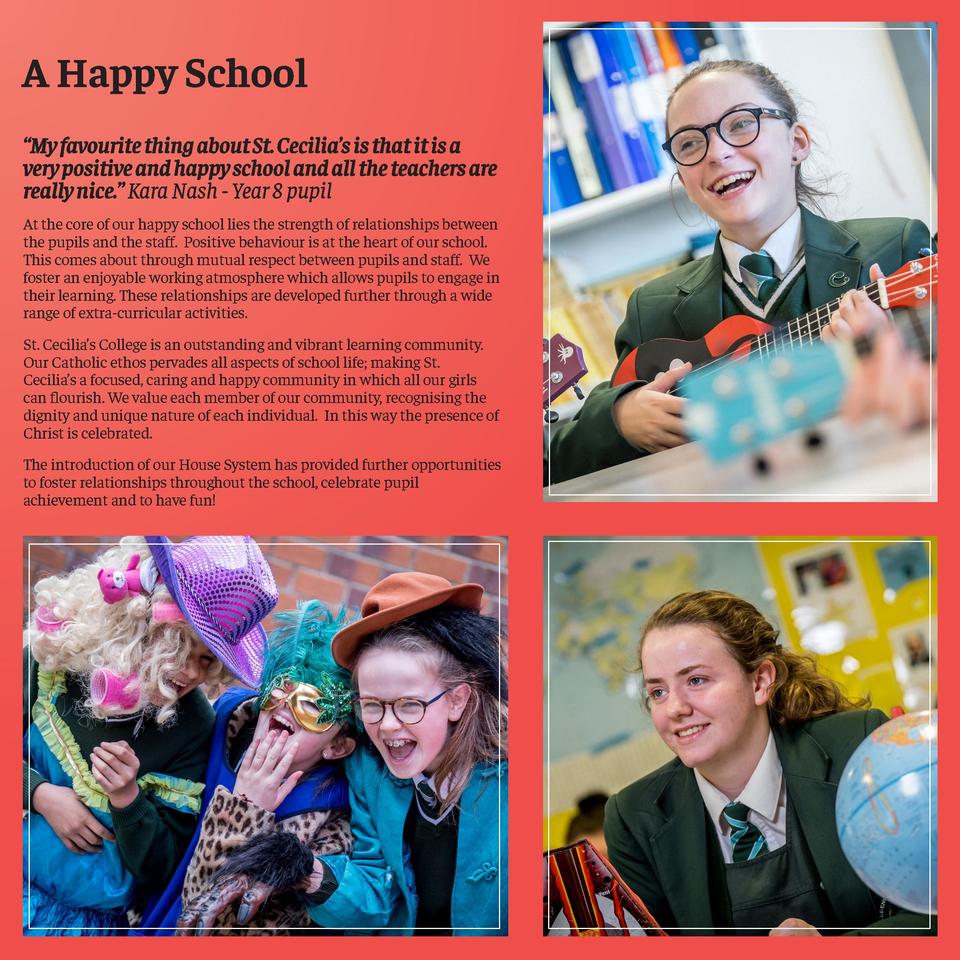 A Happy School

"My favourite thing about St. Cecilia's is that it is a very positive and happy school and all the teachers are really nice." Kara Nash - Year 8 pupil

At the core of our happy school lies the strength of relationships between the pupils and the staff. Positive behaviour is at the heart of our school. This comes about through mutual respect between pupils and staff. We foster an enjoyable working atmosphere which allows pupils to engage in their learning. These relationships are developed further through a wide range of extra-curricular activities.

St. Cecilia's College is an outstanding and vibrant learning community. Our Catholic ethos pervades all aspects of school life; making St. Cecilia's a focused, caring and happy community in which all our girls can flourish. We value each member of our community, recognising the dignity and unique nature of each individual. In this way the presence of Christ is celebrated.

The introduction of our House System has provided further opportunities to foster relationships throughout the school, celebrate pupil achievement and to have fun!